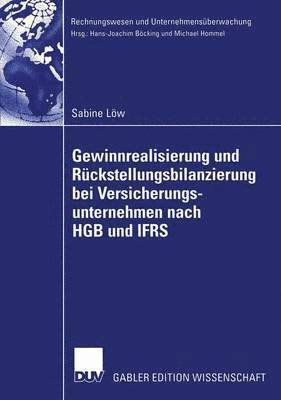 Rechnungswesen und Unternehmensüberwachung
Hrsg.: Hans-Joachim Böcking und Michael Hommel

Sabine Löw

Gewinnrealisierung und Rückstellungsbilanzierung bei Versicherungsunternehmen nach HGB und IFRS

DUV

GABLER EDITION WISSENSCHAFT